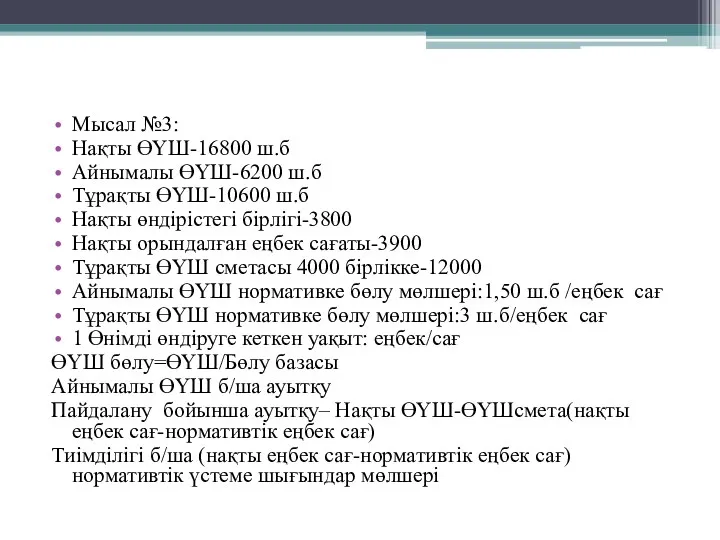 • Мысал №3:
• Нақты ӨҮШ-16800 ш.б
• Айнымалы ӨҮШ-6200 ш.б
• Тұрақты ӨҮШ-10600 ш.б
• Нақты өндірістегі бірлігі-3800
• Нақты орындалған еңбек сағаты-3900
• Тұрақты ӨҮШ сметасы 4000 бірлікке-12000
• Айнымалы ӨҮШ нормативке бөлу мөлшері:1,50 ш.б /еңбек сағ
• Тұрақты ӨҮШ нормативке бөлу мөлшері:3 ш.б/еңбек сағ
• 1 Өнімді өндіруге кеткен уақыт: еңбек/сағ
ӨҮШ бөлу=ӨҮШ/Бөлу базасы
Айнымалы ӨҮШ б/ша ауытқу
Пайдалану бойынша ауытқу– Нақты ӨҮШ-ӨҮШсмета(нақты еңбек сағ-нормативтік еңбек сағ)
Тиімділігі б/ша (нақты еңбек сағ-нормативтік еңбек сағ) нормативтік үстеме шығындар мөлшері